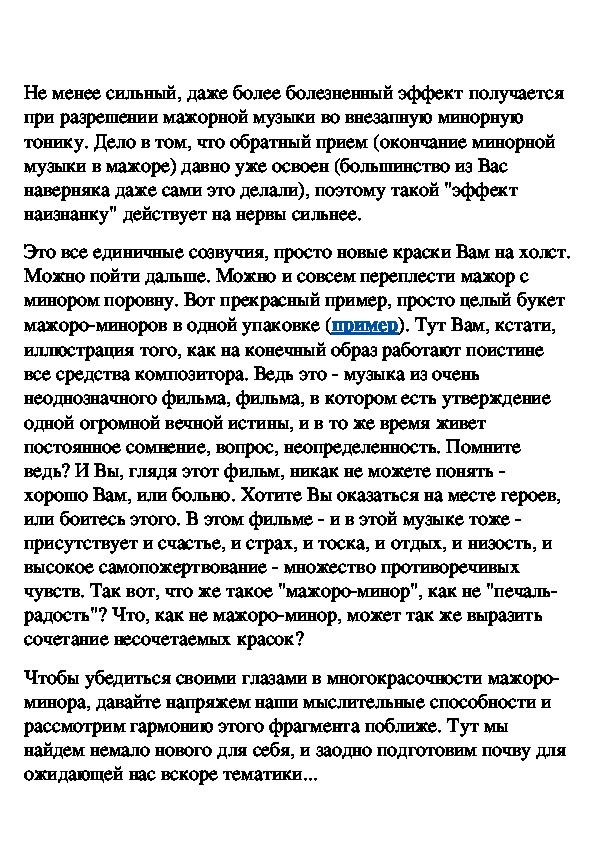 Не менее сильный, даже более болезненный эффект получается при разрешении мажорной музыки во внезапную минорную тонику. Дело в том, что обратный прием (окончание минорной музыки в мажоре) давно уже освоен (большинство из Вас наверняка даже сами это делали), поэтому такой "эффект наизнанку" действует на нервы сильнее.

Это все единичные созвучия, просто новые краски Вам на холст. Можно пойти дальше. Можно и совсем переплести мажор с минором поровну. Вот прекрасный пример, просто целый букет мажоро-миноров в одной упаковке (пример). Тут Вам, кстати, иллюстрация того, как на конечный образ работают поистине все средства композитора. Ведь это - музыка из очень неоднозначного фильма, фильма, в котором есть утверждение одной огромной вечной истины, и в то же время живет постоянное сомнение, вопрос, неопределенность. Помните ведь? И Вы, глядя этот фильм, никак не можете понять - хорошо Вам, или больно. Хотите Вы оказаться на месте героев, или боитесь этого. В этом фильме - и в этой музыке тоже - присутствует и счастье, и страх, и тоска, и отдых, и низость, и высокое самопожертвование - множество противоречивых чувств. Так вот, что же такое "мажоро-минор", как не "печаль-радость"? Что, как не мажоро-минор, может так же выразить сочетание несочетаемых красок?

Чтобы убедиться своими глазами в многокрасочности мажоро-минора, давайте напряжем наши мыслительные способности и рассмотрим гармонию этого фрагмента поближе. Тут мы найдем немало нового для себя, и заодно подготовим почву для ожидающей нас вскоре тематики...